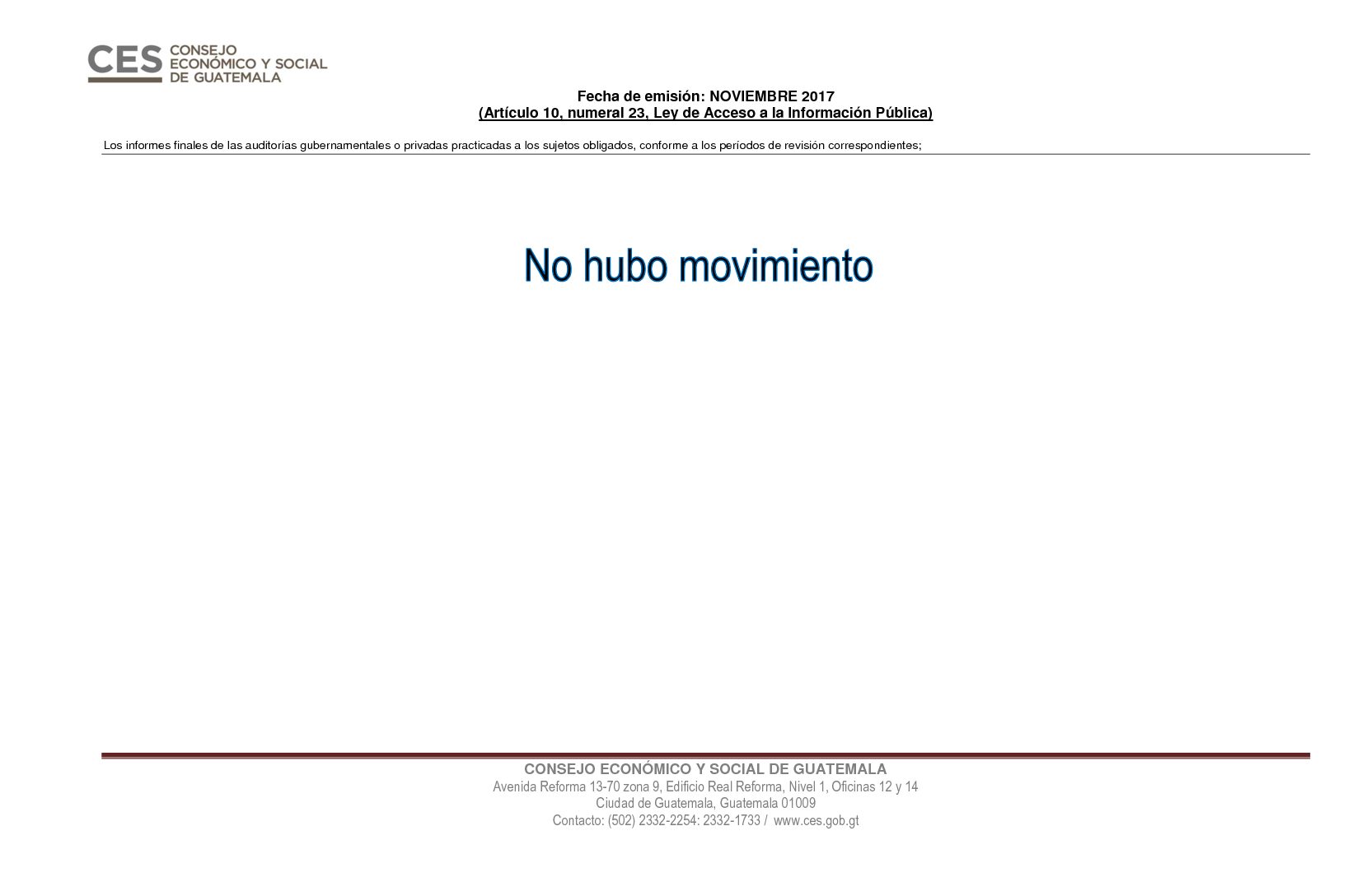 CES CONSEJO ECONÓMICO Y SOCIAL DE GUATEMALA

Fecha de emisión: NOVIEMBRE 2017
(Artículo 10, numeral 23, Ley de Acceso a la Información Pública)

Los informes finales de las auditorías gubernamentales o privadas practicadas a los sujetos obligados, conforme a los períodos de revisión correspondientes;

No hubo movimiento

CONSEJO ECONÓMICO Y SOCIAL DE GUATEMALA
Avenida Reforma 13-70 zona 9, Edificio Real Reforma, Nivel 1, Oficinas 12 y 14
Ciudad de Guatemala, Guatemala 01009
Contacto: (502) 2332-2254: 2332-1733 / www.ces.gob.gt